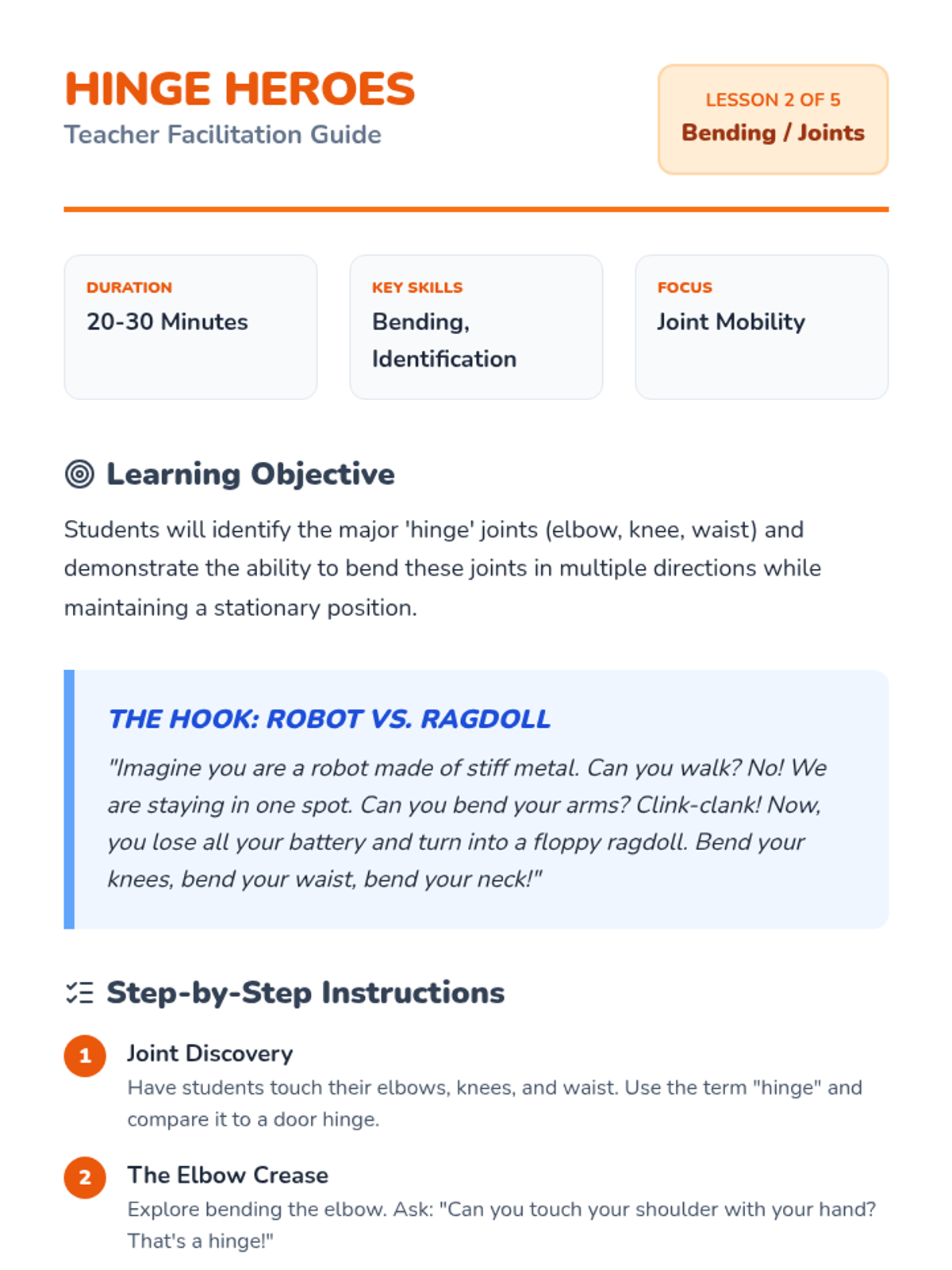 HINGE HEROES
Teacher Facilitation Guide

LESSON 2 OF 5
Bending / Joints

DURATION
20-30 Minutes

KEY SKILLS
Bending, Identification

FOCUS
Joint Mobility

Learning Objective

Students will identify the major 'hinge' joints (elbow, knee, waist) and demonstrate the ability to bend these joints in multiple directions while maintaining a stationary position.

THE HOOK: ROBOT VS. RAGDOLL

"Imagine you are a robot made of stiff metal. Can you walk? No! We are staying in one spot. Can you bend your arms? Clink-clank! Now, you lose all your battery and turn into a floppy ragdoll. Bend your knees, bend your waist, bend your neck!"

Step-by-Step Instructions

1 Joint Discovery
Have students touch their elbows, knees, and waist. Use the term "hinge" and compare it to a door hinge.

2 The Elbow Crease
Explore bending the elbow. Ask: "Can you touch your shoulder with your hand? That's a hinge!"